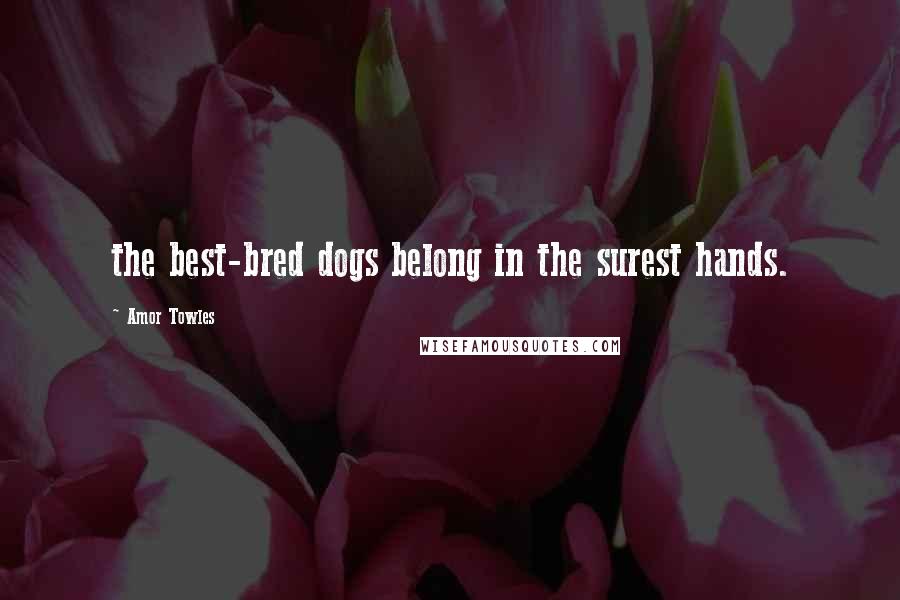 the best-bred dogs belong in the surest hands.

~ Amor Towles

WISEFAMOUSQUOTES.COM